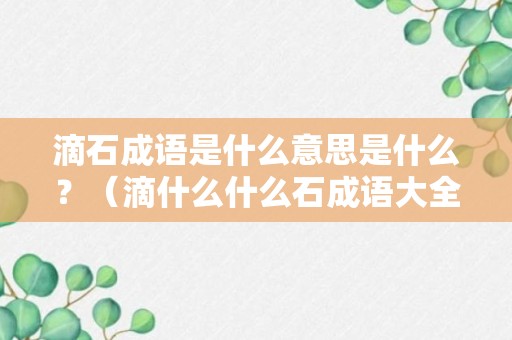 滴石成语是什么意思是什么？（滴什么什么石成语大全